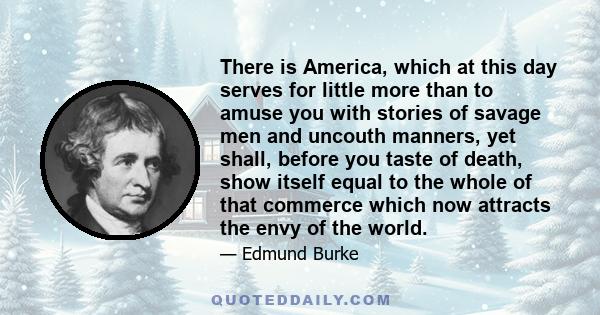 There is America, which at this day serves for little more than to amuse you with stories of savage men and uncouth manners, yet shall, before you taste of death, show itself equal to the whole of that commerce which now attracts the envy of the world.

— Edmund Burke

QUOTEDDAILY.COM